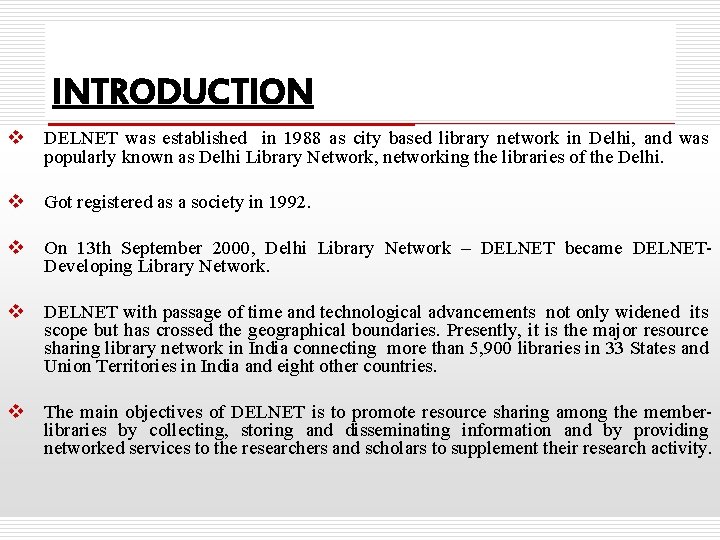 INTRODUCTION

❖ DELNET was established in 1988 as city based library network in Delhi, and was popularly known as Delhi Library Network, networking the libraries of the Delhi.

❖ Got registered as a society in 1992.

❖ On 13th September 2000, Delhi Library Network – DELNET became DELNET-Developing Library Network.

❖ DELNET with passage of time and technological advancements not only widened its scope but has crossed the geographical boundaries. Presently, it is the major resource sharing library network in India connecting more than 5,900 libraries in 33 States and Union Territories in India and eight other countries.

❖ The main objectives of DELNET is to promote resource sharing among the member-libraries by collecting, storing and disseminating information and by providing networked services to the researchers and scholars to supplement their research activity.